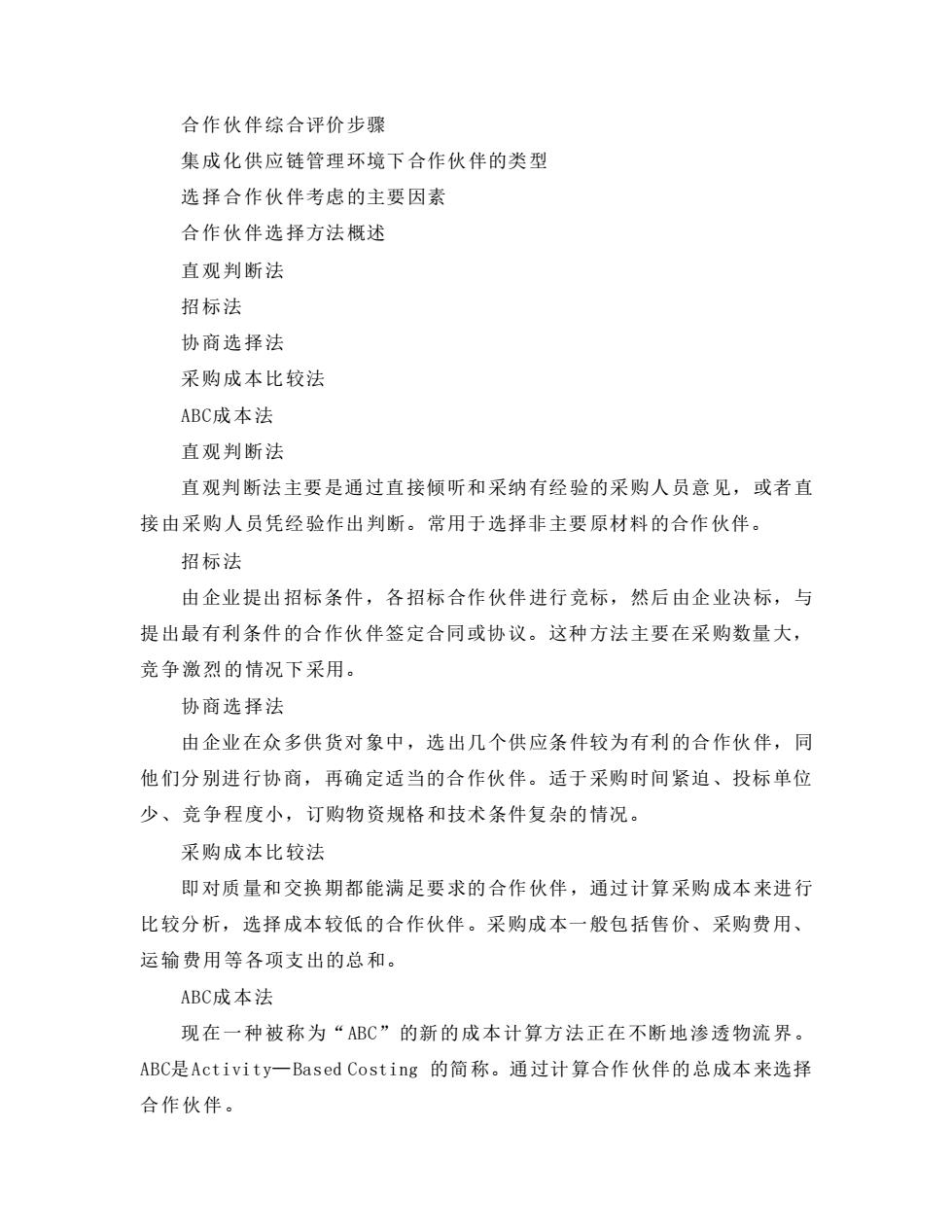 合作伙伴综合评价步骤

集成化供应链管理环境下合作伙伴的类型

选择合作伙伴考虑的主要因素

合作伙伴选择方法概述

直观判断法

招标法

协商选择法

采购成本比较法

ABC成本法

直观判断法

直观判断法主要是通过直接倾听和采纳有经验的采购人员意见，或者直接由采购人员凭经验作出判断。常用于选择非主要原材料的合作伙伴。

招标法

由企业提出招标条件，各招标合作伙伴进行竞标，然后由企业决标，与提出最有利条件的合作伙伴签定合同或协议。这种方法主要在采购数量大，竞争激烈的情况下采用。

协商选择法

由企业在众多供货对象中，选出几个供应条件较为有利的合作伙伴，同他们分别进行协商，再确定适当的合作伙伴。适于采购时间紧迫、投标单位少、竞争程度小，订购物资规格和技术条件复杂的情况。

采购成本比较法

即对质量和交换期都能满足要求的合作伙伴，通过计算采购成本来进行比较分析，选择成本较低的合作伙伴。采购成本一般包括售价、采购费用、运输费用等各项支出的总和。

ABC成本法

现在一种被称为“ABC”的新的成本计算方法正在不断地渗透物流界。ABC是Activity—Based Costing 的简称。通过计算合作伙伴的总成本来选择合作伙伴。